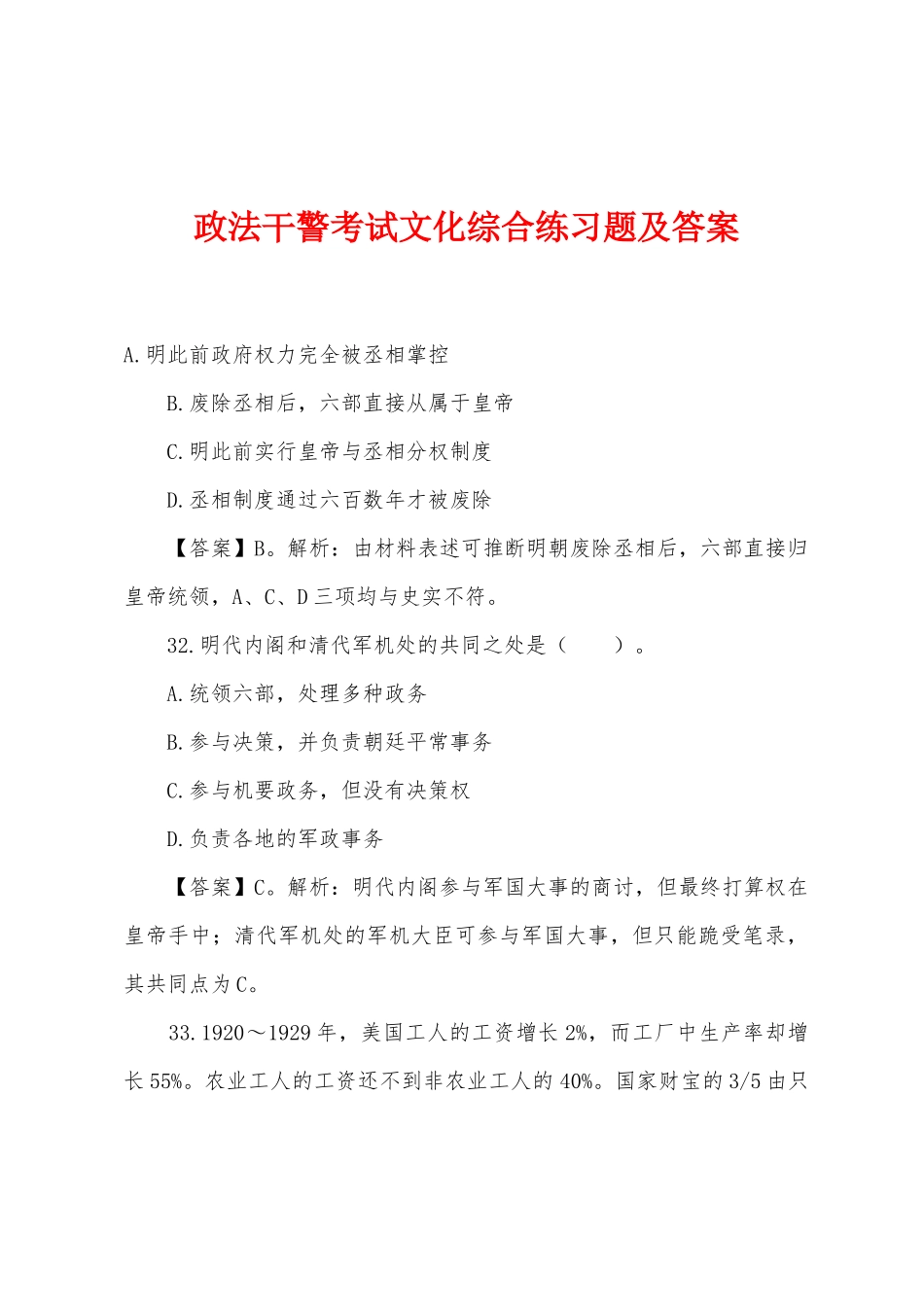 政法干警考试文化综合练习题及答案

A.明此前政府权力完全被丞相掌控

B.废除丞相后，六部直接从属于皇帝

C.明此前实行皇帝与丞相分权制度

D.丞相制度通过六百数年才被废除

【答案】B。解析：由材料表述可推断明朝废除丞相后，六部直接归皇帝统领，A、C、D三项均与史实不符。

32.明代内阁和清代军机处的共同之处是（　　）。

A.统领六部，处理多种政务

B.参与决策，并负责朝廷平常事务

C.参与机要政务，但没有决策权

D.负责各地的军政事务

【答案】C。解析：明代内阁参与军国大事的商讨，但最终打算权在皇帝手中；清代军机处的军机大臣可参与军国大事，但只能跪受笔录，其共同点为C。

33.1920～1929年，美国工人的工资增长2%，而工厂中生产率却增长55%。农业工人的工资还不到非农业工人的40%。国家财宝的3/5由只